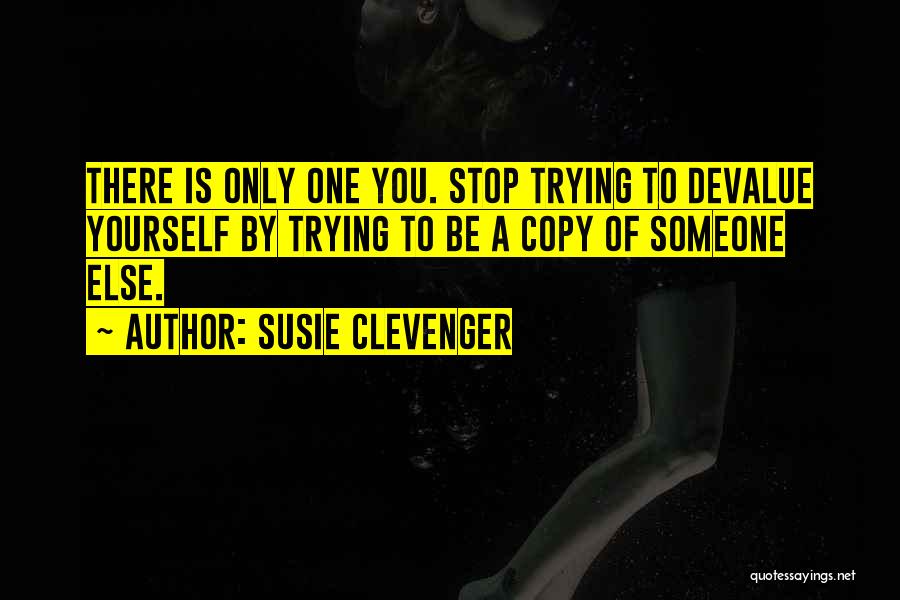 THERE IS ONLY ONE YOU. STOP TRYING TO DEVALUE YOURSELF BY TRYING TO BE A COPY OF SOMEONE ELSE.

~ AUTHOR: SUSIE CLEVENGER

quotessayings.net